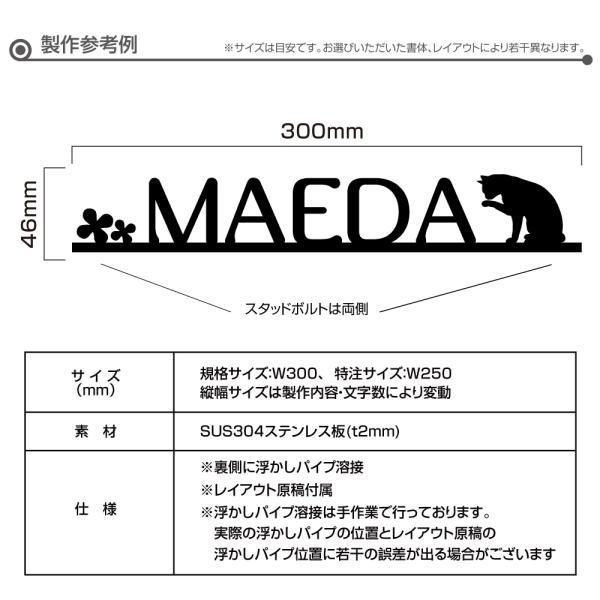 製作参考例

※サイズは目安です。お選びいただいた書体、レイアウトにより若干異なります。

300mm

46mm

MAEDA

スタッドボルトは両側

| サイズ (mm) | 規格サイズ:W300、特注サイズ:W250 縦幅サイズは製作内容・文字数により変動 |
|---|---|
| 素　材 | SUS304ステンレス板(t2mm) |
| 仕　様 | ※裏側に浮かしパイプ溶接 ※レイアウト原稿付属 ※浮かしパイプ溶接は手作業で行っております。 実際の浮かしパイプの位置とレイアウト原稿の 浮かしパイプ位置に若干の誤差が出る場合がございます |